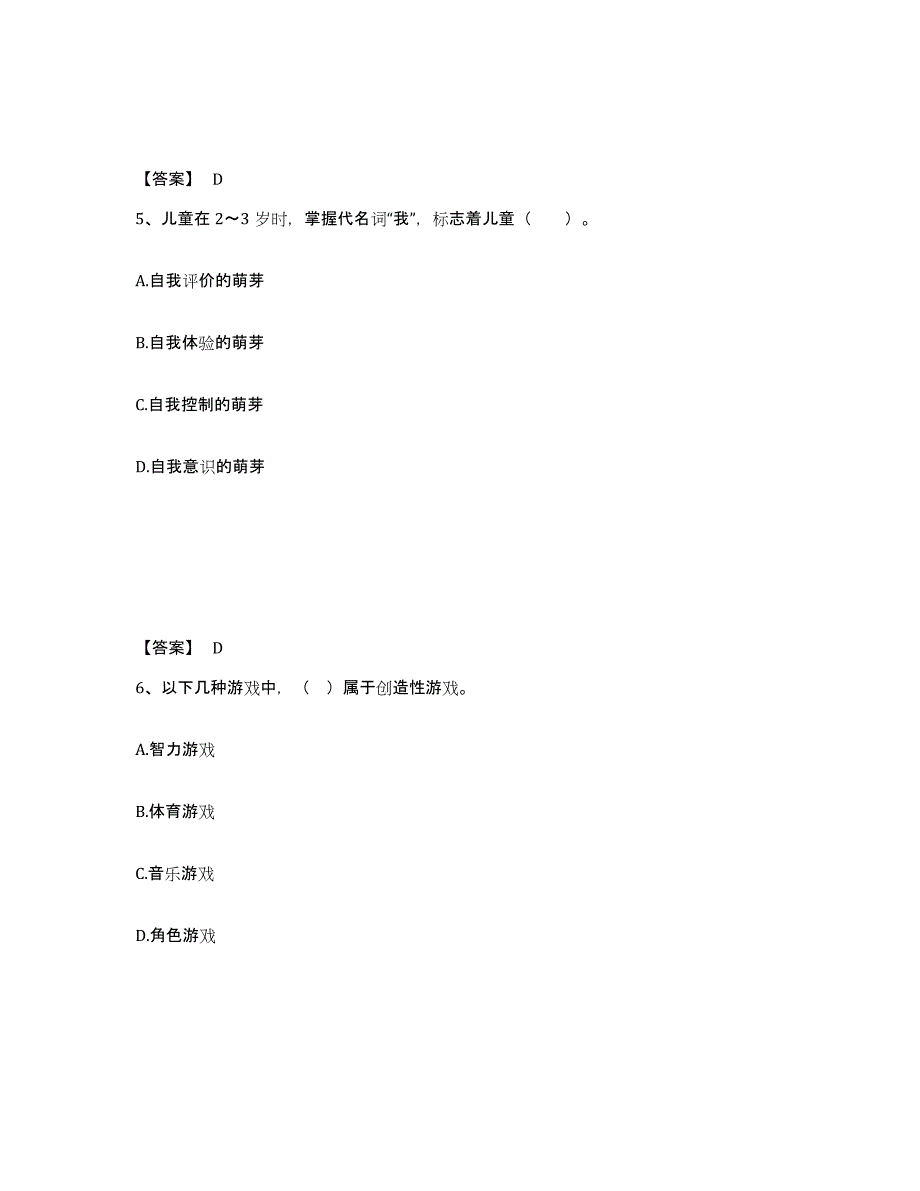 【答案】 D

5、儿童在 2～3 岁时，掌握代名词“我”，标志着儿童（ ）。

A.自我评价的萌芽

B.自我体验的萌芽

C.自我控制的萌芽

D.自我意识的萌芽

【答案】 D

6、以下几种游戏中，（ ）属于创造性游戏。

A.智力游戏

B.体育游戏

C.音乐游戏

D.角色游戏